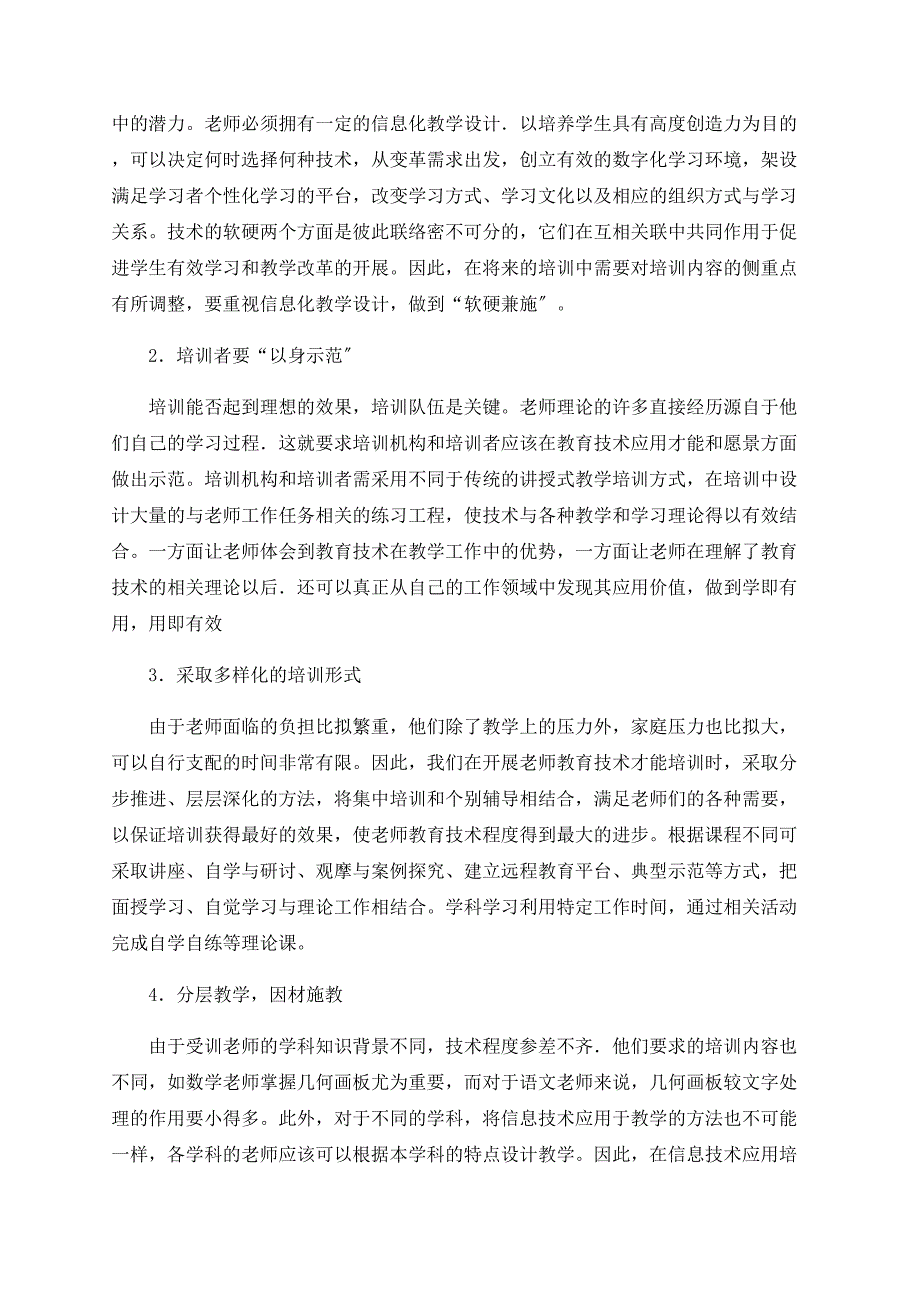 中的潜力。老师必须拥有一定的信息化教学设计．以培养学生具有高度创造力为目的，可以决定何时选择何种技术，从变革需求出发，创立有效的数字化学习环境，架设满足学习者个性化学习的平台，改变学习方式、学习文化以及相应的组织方式与学习关系。技术的软硬两个方面是彼此联络密不可分的，它们在互相关联中共同作用于促进学生有效学习和教学改革的开展。因此，在将来的培训中需要对培训内容的侧重点有所调整，要重视信息化教学设计，做到“软硬兼施″。

2．培训者要“以身示范″

培训能否起到理想的效果，培训队伍是关键。老师理论的许多直接经历源自于他们自己的学习过程．这就要求培训机构和培训者应该在教育技术应用才能和愿景方面做出示范。培训机构和培训者需采用不同于传统的讲授式教学培训方式，在培训中设计大量的与老师工作任务相关的练习工程，使技术与各种教学和学习理论得以有效结合。一方面让老师体会到教育技术在教学工作中的优势，一方面让老师在理解了教育技术的相关理论以后．还可以真正从自己的工作领域中发现其应用价值，做到学即有用，用即有效

3．采取多样化的培训形式

由于老师面临的负担比拟繁重，他们除了教学上的压力外，家庭压力也比拟大，可以自行支配的时间非常有限。因此，我们在开展老师教育技术才能培训时，采取分步推进、层层深化的方法，将集中培训和个别辅导相结合，满足老师们的各种需要，以保证培训获得最好的效果，使老师教育技术程度得到最大的进步。根据课程不同可采取讲座、自学与研讨、观摩与案例探究、建立远程教育平台、典型示范等方式，把面授学习、自觉学习与理论工作相结合。学科学习利用特定工作时间，通过相关活动完成自学自练等理论课。

4．分层教学，因材施教

由于受训老师的学科知识背景不同，技术程度参差不齐．他们要求的培训内容也不同，如数学老师掌握几何画板尤为重要，而对于语文老师来说，几何画板较文字处理的作用要小得多。此外，对于不同的学科，将信息技术应用于教学的方法也不可能一样，各学科的老师应该可以根据本学科的特点设计教学。因此，在信息技术应用培